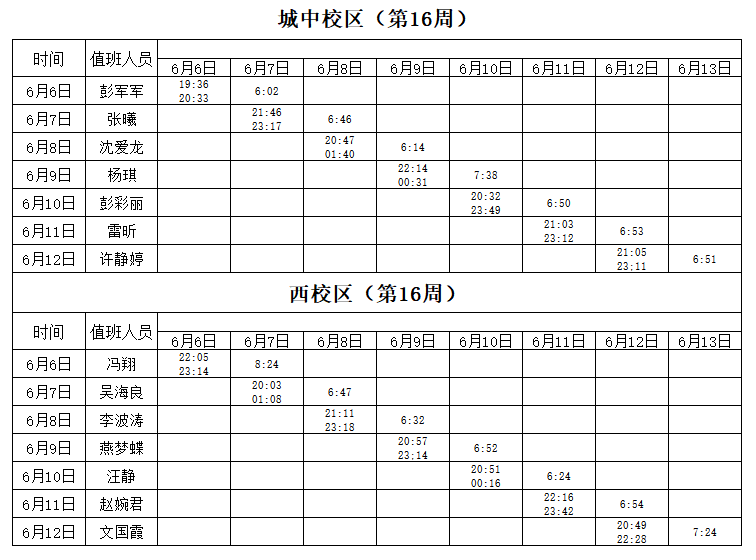 城中校区（第16周）

| 时间 | 值班人员 | 6月6日 | 6月7日 | 6月8日 | 6月9日 | 6月10日 | 6月11日 | 6月12日 | 6月13日 |
|---|---|---|---|---|---|---|---|---|---|
| 6月6日 | 彭军军 | 19:36 20:33 | 6:02 | | | | | | |
| 6月7日 | 张曦 | | 21:46 23:17 | 6:46 | | | | | |
| 6月8日 | 沈爱龙 | | | 20:47 01:40 | 6:14 | | | | |
| 6月9日 | 杨琪 | | | | 22:14 00:31 | 7:38 | | | |
| 6月10日 | 彭彩丽 | | | | | 20:32 23:49 | 6:50 | | |
| 6月11日 | 雷昕 | | | | | | 21:03 23:12 | 6:53 | |
| 6月12日 | 许静婷 | | | | | | | 21:05 23:11 | 6:51 |

西校区（第16周）

| 时间 | 值班人员 | 6月6日 | 6月7日 | 6月8日 | 6月9日 | 6月10日 | 6月11日 | 6月12日 | 6月13日 |
|---|---|---|---|---|---|---|---|---|---|
| 6月6日 | 冯翔 | 22:05 23:14 | 8:24 | | | | | | |
| 6月7日 | 吴海良 | | 20:03 01:08 | 6:47 | | | | | |
| 6月8日 | 李波涛 | | | 21:11 23:18 | 6:32 | | | | |
| 6月9日 | 燕梦蝶 | | | | 20:57 23:14 | 6:52 | | | |
| 6月10日 | 汪静 | | | | | 20:51 00:16 | 6:24 | | |
| 6月11日 | 赵婉君 | | | | | | 22:16 23:42 | 6:54 | |
| 6月12日 | 文国霞 | | | | | | | 20:49 22:28 | 7:24 |